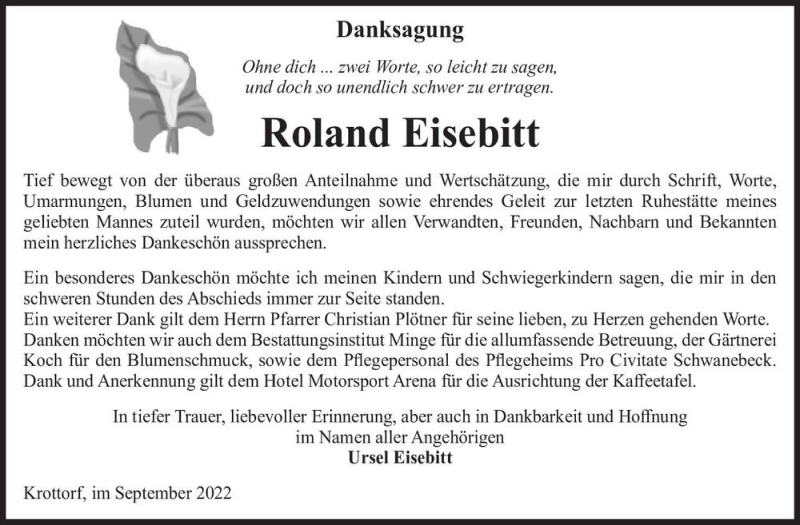 Danksagung

Ohne dich ... zwei Worte, so leicht zu sagen, und doch so unendlich schwer zu ertragen.

Roland Eisebitt

Tief bewegt von der überaus großen Anteilnahme und Wertschätzung, die mir durch Schrift, Worte, Umarmungen, Blumen und Geldzuwendungen sowie ehrendes Geleit zur letzten Ruhestätte meines geliebten Mannes zuteil wurden, möchten wir allen Verwandten, Freunden, Nachbarn und Bekannten mein herzliches Dankeschön aussprechen.

Ein besonderes Dankeschön möchte ich meinen Kindern und Schwiegerkindern sagen, die mir in den schweren Stunden des Abschieds immer zur Seite standen.
Ein weiterer Dank gilt dem Herrn Pfarrer Christian Plötner für seine lieben, zu Herzen gehenden Worte.
Danken möchten wir auch dem Bestattungsinstitut Minge für die allumfassende Betreuung, der Gärtnerei Koch für den Blumenschmuck, sowie dem Pflegepersonal des Pflegeheims Pro Civitate Schwanebeck.
Dank und Anerkennung gilt dem Hotel Motorsport Arena für die Ausrichtung der Kaffeetafel.

In tiefer Trauer, liebevoller Erinnerung, aber auch in Dankbarkeit und Hoffnung
im Namen aller Angehörigen
Ursel Eisebitt

Krottorf, im September 2022